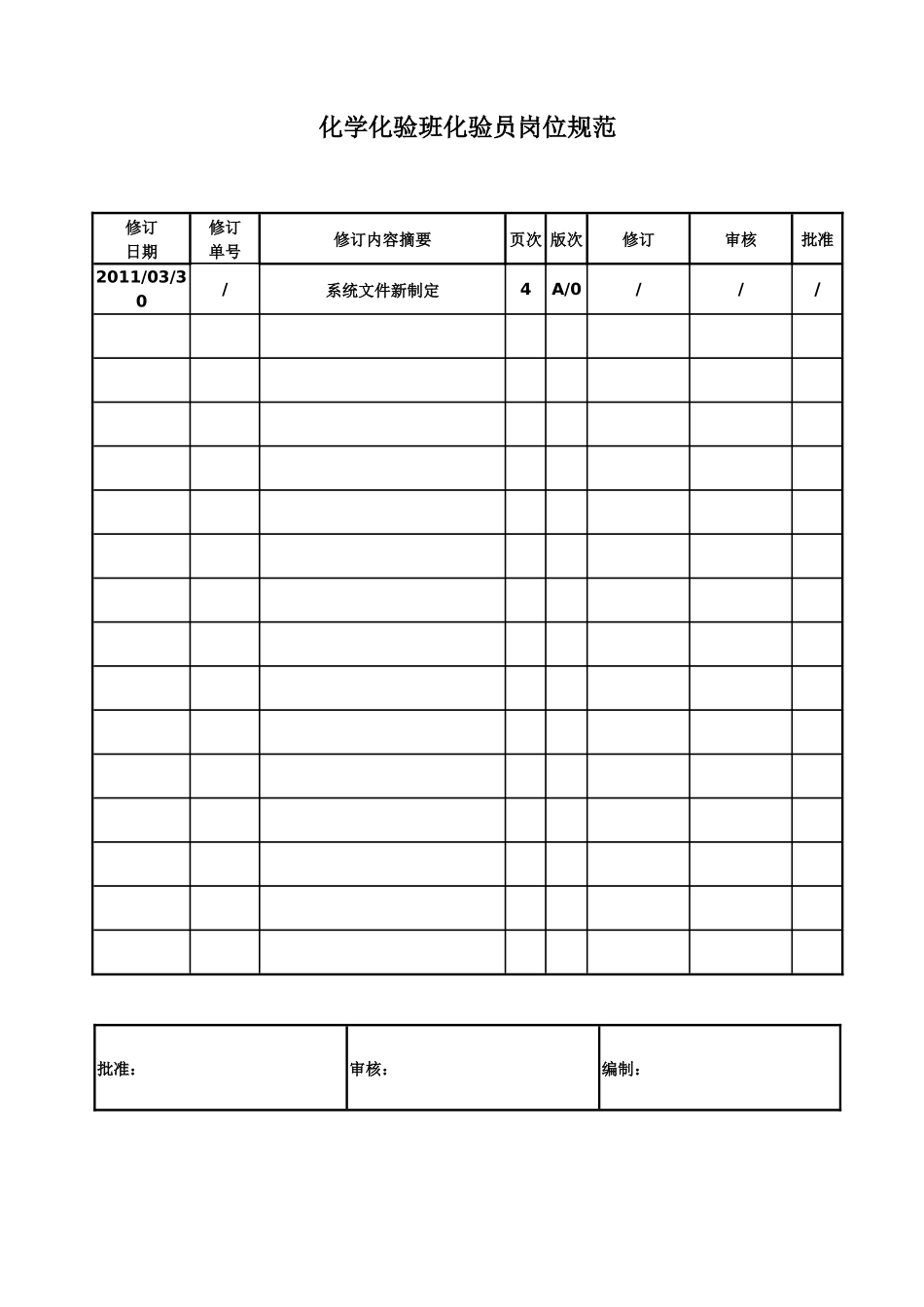 化学化验班化验员岗位规范

| 修订日期 | 修订单号 | 修订内容摘要 | 页次 | 版次 | 修订 | 审核 | 批准 |
|---|---|---|---|---|---|---|---|
| 2011/03/30 | / | 系统文件新制定 | 4 | A/0 | / | / | / |
| | | | | | | | |
| | | | | | | | |
| | | | | | | | |
| | | | | | | | |
| | | | | | | | |
| | | | | | | | |
| | | | | | | | |
| | | | | | | | |
| | | | | | | | |
| | | | | | | | |
| | | | | | | | |
| | | | | | | | |
| | | | | | | | |
| | | | | | | | |
| | | | | | | | |

批准： 审核： 编制：